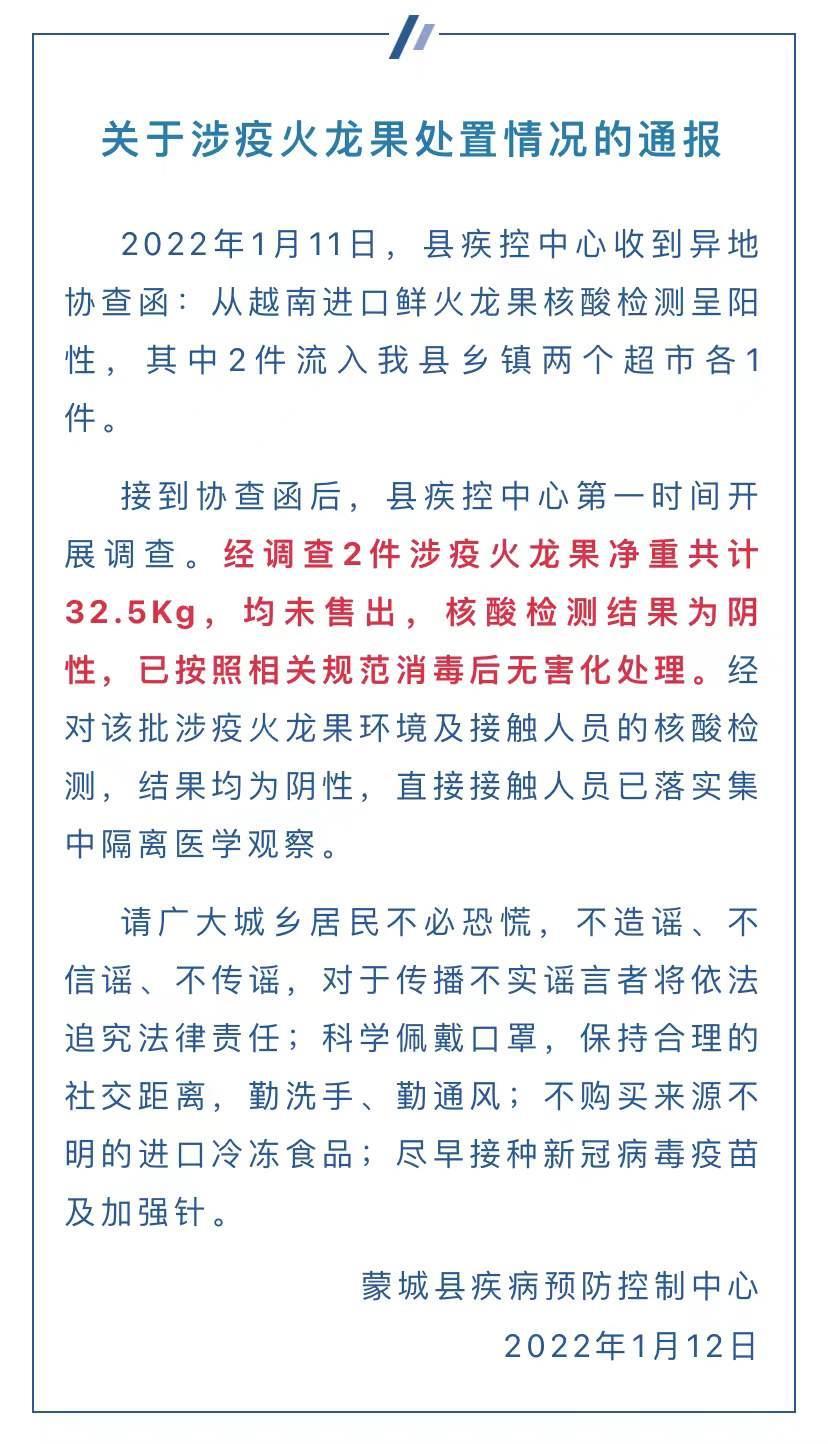 关于涉疫火龙果处置情况的通报

2022年1月11日，县疾控中心收到异地协查函：从越南进口鲜火龙果核酸检测呈阳性，其中2件流入我县乡镇两个超市各1件。

接到协查函后，县疾控中心第一时间开展调查。经调查2件涉疫火龙果净重共计32.5Kg，均未售出，核酸检测结果为阴性，已按照相关规范消毒后无害化处理。经对该批涉疫火龙果环境及接触人员的核酸检测，结果均为阴性，直接接触人员已落实集中隔离医学观察。

请广大城乡居民不必恐慌，不造谣、不信谣、不传谣，对于传播不实谣言者将依法追究法律责任；科学佩戴口罩，保持合理的社交距离，勤洗手、勤通风；不购买来源不明的进口冷冻食品；尽早接种新冠病毒疫苗及加强针。

蒙城县疾病预防控制中心
2022年1月12日